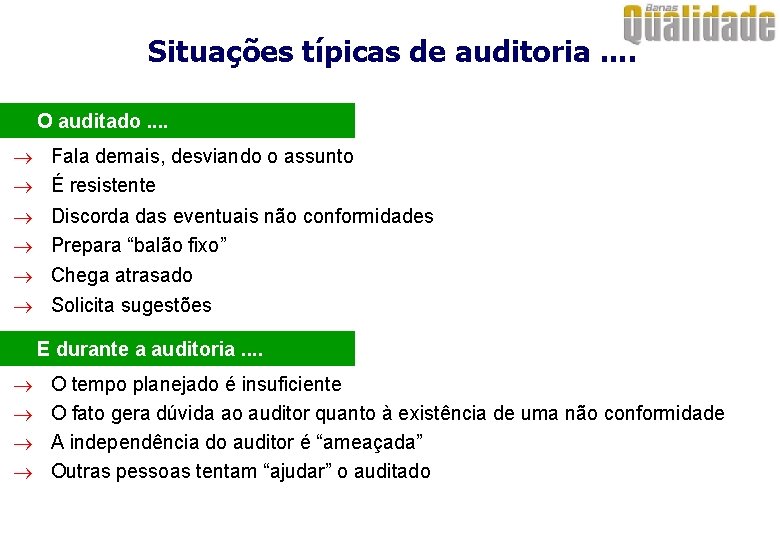 Banas Qualidade

Situações típicas de auditoria ....

O auditado ....

→ Fala demais, desviando o assunto
→ É resistente
→ Discorda das eventuais não conformidades
→ Prepara “balão fixo”
→ Chega atrasado
→ Solicita sugestões

E durante a auditoria ....

→ O tempo planejado é insuficiente
→ O fato gera dúvida ao auditor quanto à existência de uma não conformidade
→ A independência do auditor é “ameaçada”
→ Outras pessoas tentam “ajudar” o auditado